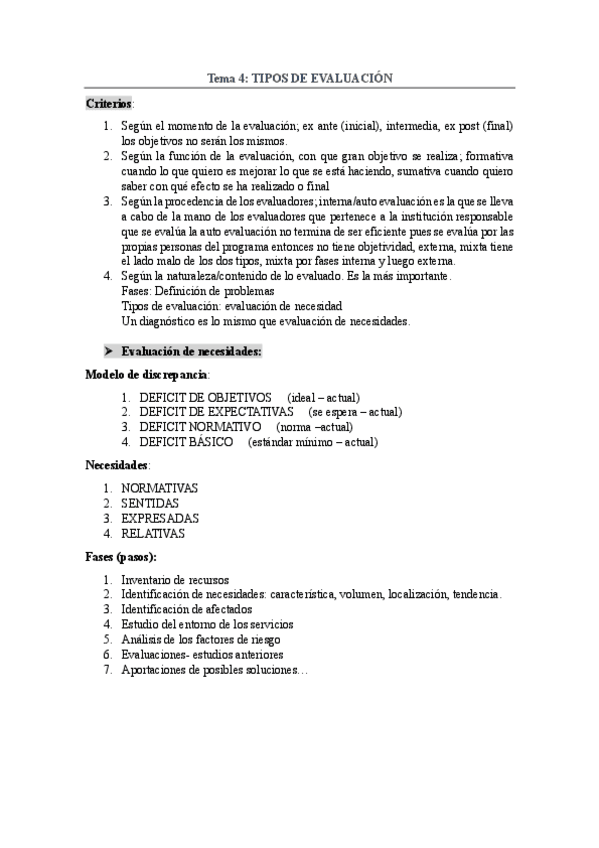 Tema 4: TIPOS DE EVALUACIÓN

Criterios:

1. Según el momento de la evaluación; ex ante (inicial), intermedia, ex post (final) los objetivos no serán los mismos.
2. Según la función de la evaluación, con que gran objetivo se realiza; formativa cuando lo que quiero es mejorar lo que se está haciendo, sumativa cuando quiero saber con qué efecto se ha realizado o final
3. Según la procedencia de los evaluadores; interna/auto evaluación es la que se lleva a cabo de la mano de los evaluadores que pertenece a la institución responsable que se evalúa la auto evaluación no termina de ser eficiente pues se evalúa por las propias personas del programa entonces no tiene objetividad, externa, mixta tiene el lado malo de los dos tipos, mixta por fases interna y luego externa.
4. Según la naturaleza/contenido de lo evaluado. Es la más importante.
Fases: Definición de problemas
Tipos de evaluación: evaluación de necesidad
Un diagnóstico es lo mismo que evaluación de necesidades.

➤ Evaluación de necesidades:

Modelo de discrepancia:

1. DEFICIT DE OBJETIVOS (ideal – actual)
2. DEFICIT DE EXPECTATIVAS (se espera – actual)
3. DEFICIT NORMATIVO (norma –actual)
4. DEFICIT BÁSICO (estándar mínimo – actual)

Necesidades:

1. NORMATIVAS
2. SENTIDAS
3. EXPRESADAS
4. RELATIVAS

Fases (pasos):

1. Inventario de recursos
2. Identificación de necesidades: característica, volumen, localización, tendencia.
3. Identificación de afectados
4. Estudio del entorno de los servicios
5. Análisis de los factores de riesgo
6. Evaluaciones- estudios anteriores
7. Aportaciones de posibles soluciones…